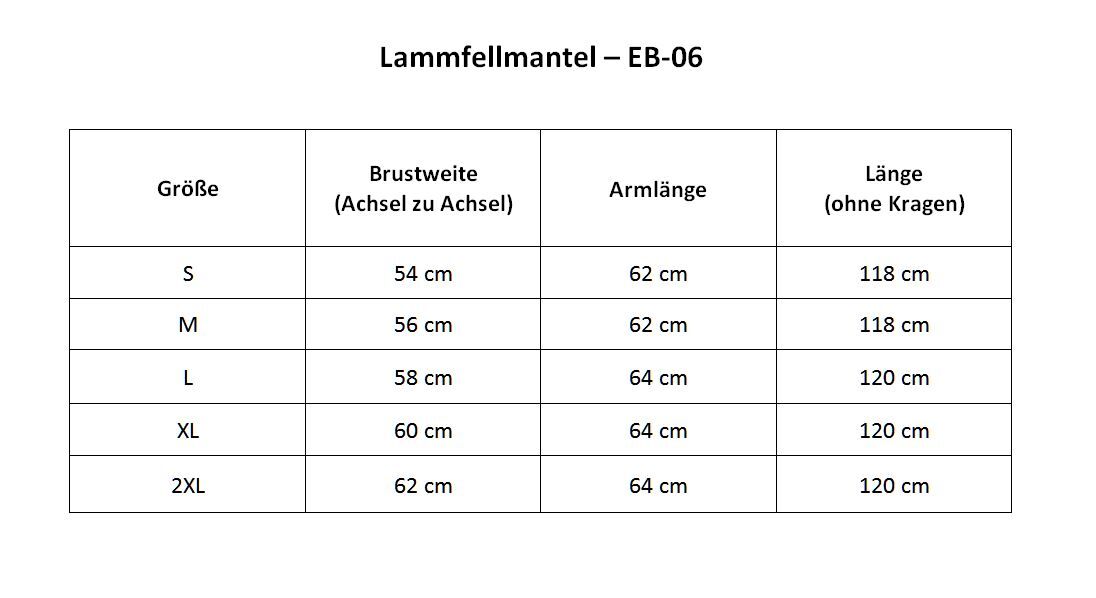 Lammfellmantel – EB-06

| Größe | Brustweite (Achsel zu Achsel) | Armlänge | Länge (ohne Kragen) |
|---|---|---|---|
| S | 54 cm | 62 cm | 118 cm |
| M | 56 cm | 62 cm | 118 cm |
| L | 58 cm | 64 cm | 120 cm |
| XL | 60 cm | 64 cm | 120 cm |
| 2XL | 62 cm | 64 cm | 120 cm |